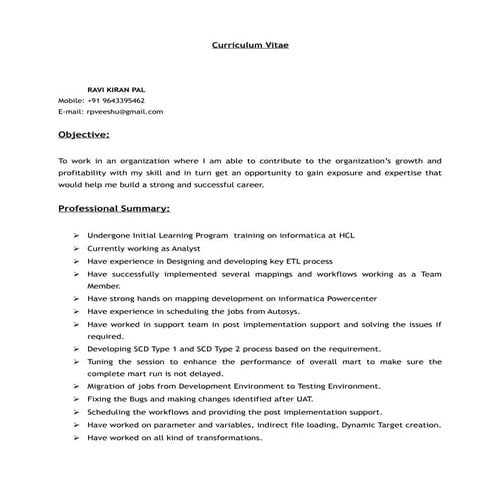 Curriculum Vitae

RAVI KIRAN PAL
Mobile: +91 9643395462
E-mail: rpveeshu@gmail.com

Objective:

To work in an organization where I am able to contribute to the organization's growth and profitability with my skill and in turn get an opportunity to gain exposure and expertise that would help me build a strong and successful career.

Professional Summary:

➢ Undergone Initial Learning Program training on informatica at HCL
➢ Currently working as Analyst
➢ Have experience in Designing and developing key ETL process
➢ Have successfully implemented several mappings and workflows working as a Team Member.
➢ Have strong hands on mapping development on informatica Powercenter
➢ Have experience in scheduling the jobs from Autosys.
➢ Have worked in support team in post implementation support and solving the issues if required.
➢ Developing SCD Type 1 and SCD Type 2 process based on the requirement.
➢ Tuning the session to enhance the performance of overall mart to make sure the complete mart run is not delayed.
➢ Migration of jobs from Development Environment to Testing Environment.
➢ Fixing the Bugs and making changes identified after UAT.
➢ Scheduling the workflows and providing the post implementation support.
➢ Have worked on parameter and variables, indirect file loading, Dynamic Target creation.
➢ Have worked on all kind of transformations.